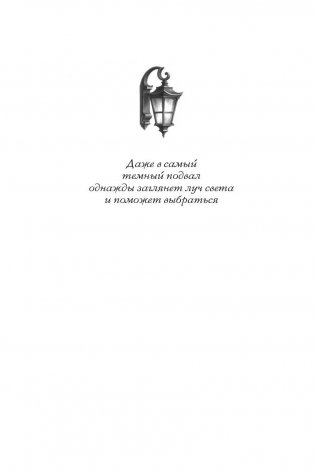 Даже в самый
темный подвал
однажды заглянет луч света
и поможет выбраться